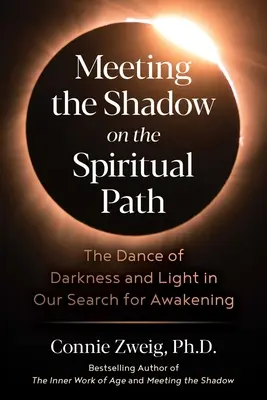 Meeting the Shadow on the Spiritual Path

The Dance of Darkness and Light in Our Search for Awakening

Connie Zweig, Ph.D.

Bestselling Author of
The Inner Work of Age and Meeting the Shadow